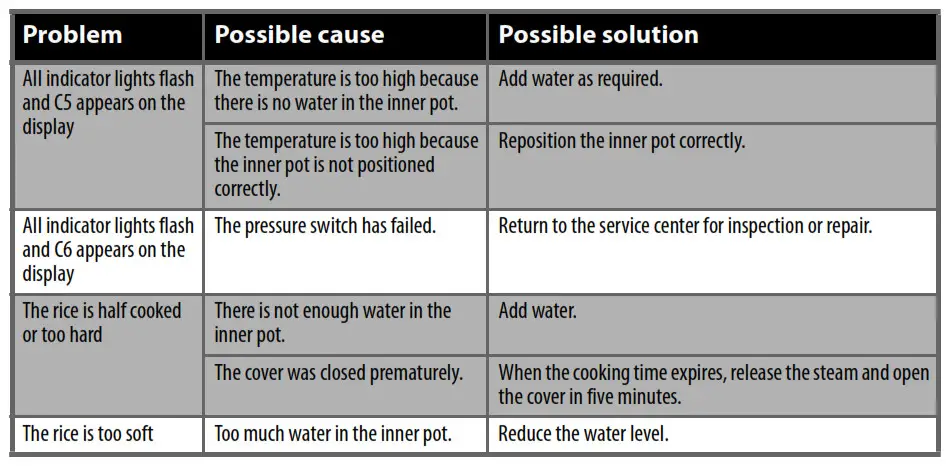 | Problem | Possible cause | Possible solution |
|---|---|---|
| All indicator lights flash and C5 appears on the display | The temperature is too high because there is no water in the inner pot. | Add water as required. |
| | The temperature is too high because the inner pot is not positioned correctly. | Reposition the inner pot correctly. |
| All indicator lights flash and C6 appears on the display | The pressure switch has failed. | Return to the service center for inspection or repair. |
| The rice is half cooked or too hard | There is not enough water in the inner pot. | Add water. |
| | The cover was closed prematurely. | When the cooking time expires, release the steam and open the cover in five minutes. |
| The rice is too soft | Too much water in the inner pot. | Reduce the water level. |